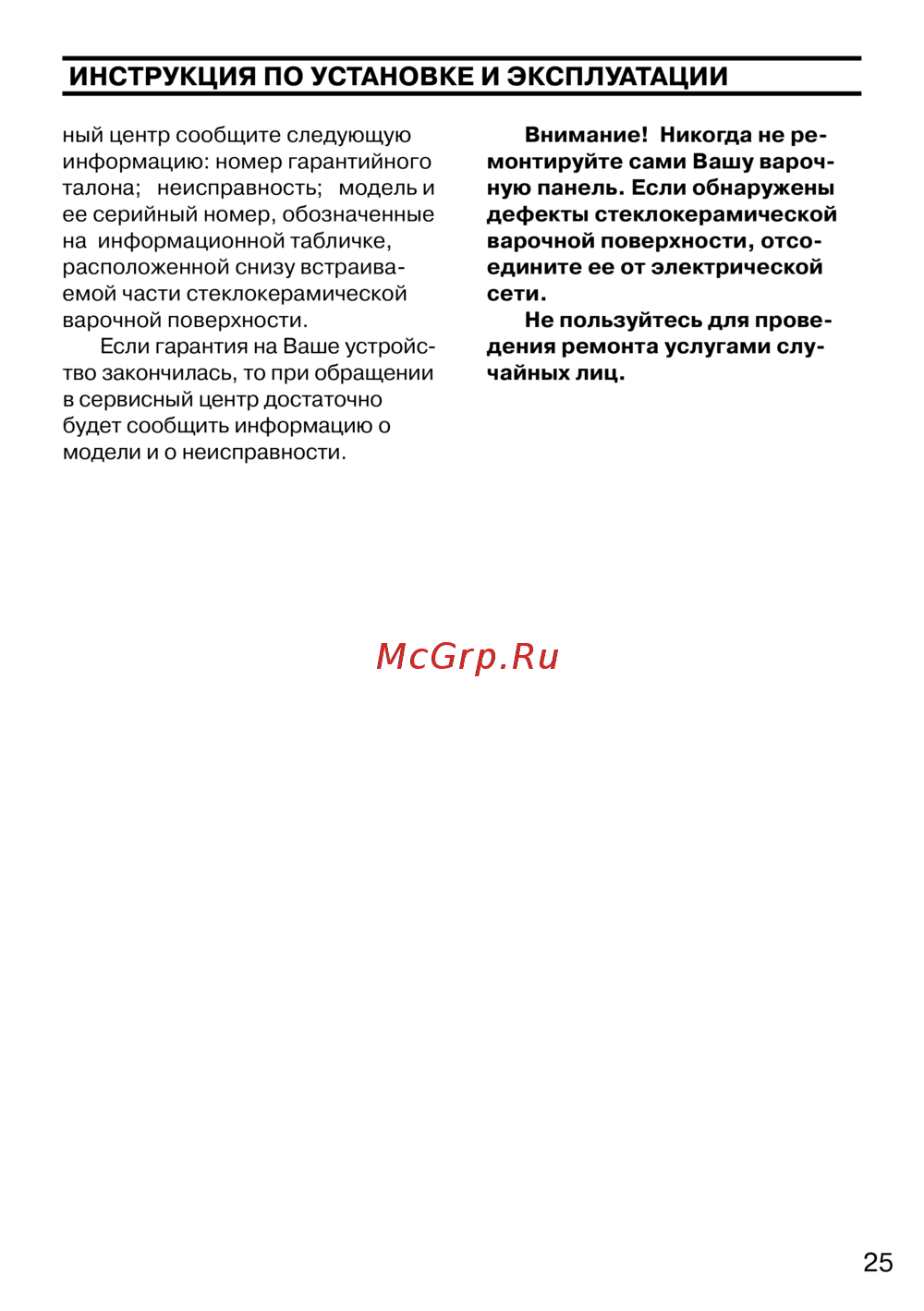 ИНСТРУКЦИЯ ПО УСТАНОВКЕ И ЭКСПЛУАТАЦИИ

ный центр сообщите следующую информацию: номер гарантийного талона; неисправность; модель и ее серийный номер, обозначенные на информационной табличке, расположенной снизу встраиваемой части стеклокерамической варочной поверхности.

Если гарантия на Ваше устройство закончилась, то при обращении в сервисный центр достаточно будет сообщить информацию о модели и о неисправности.

Внимание! Никогда не ремонтируйте сами Вашу варочную панель. Если обнаружены дефекты стеклокерамической варочной поверхности, отсоедините ее от электрической сети.

Не пользуйтесь для проведения ремонта услугами случайных лиц.

McGrp.Ru

25